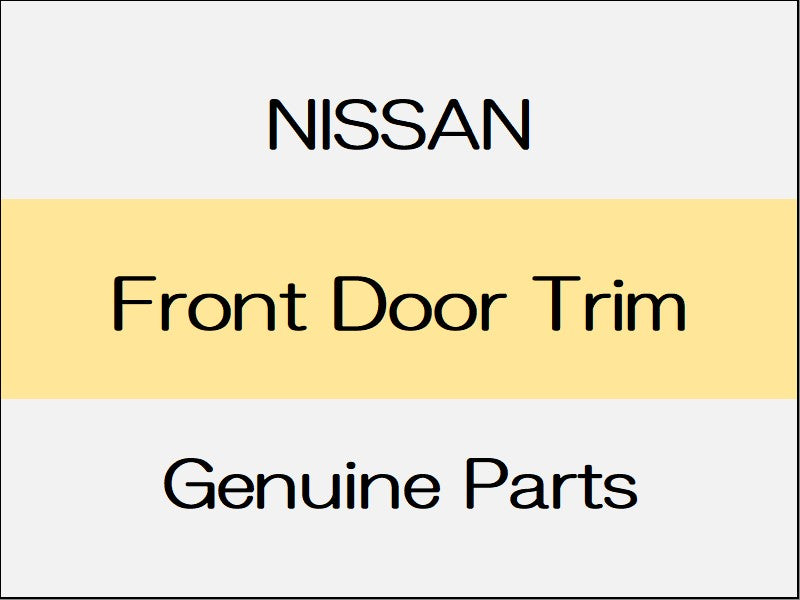 NISSAN

Front Door Trim

Genuine Parts